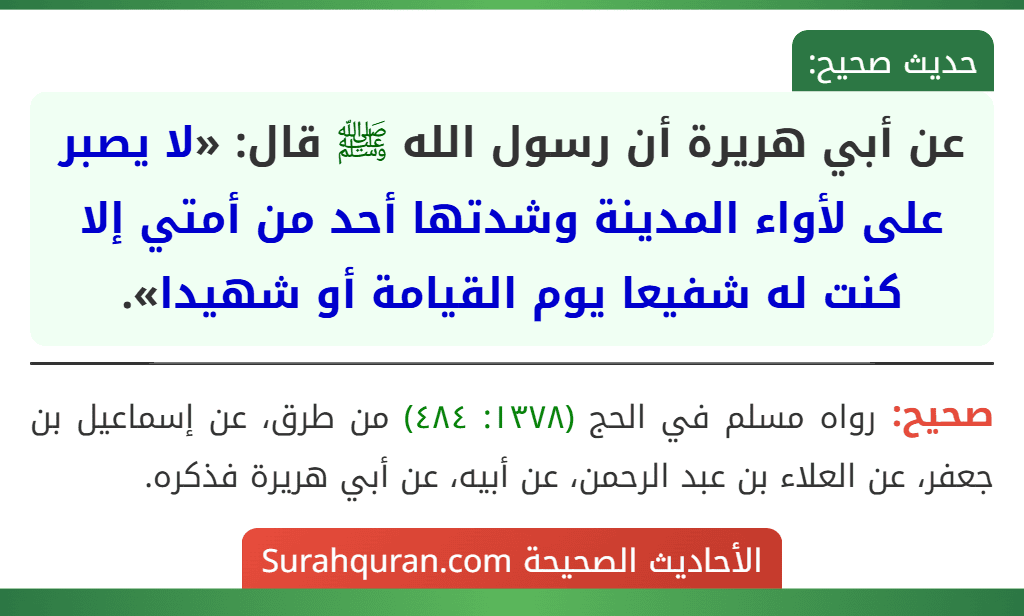 حديث صحيح:

عن أبي هريرة أن رسول الله ﷺ قال: «لا يصبر على لأواء المدينة وشدتها أحد من أمتي إلا كنت له شفيعا يوم القيامة أو شهيدا».

صحيح: رواه مسلم في الحج (١٣٧٨: ٤٨٤) من طرق، عن إسماعيل بن جعفر، عن العلاء بن عبد الرحمن، عن أبيه، عن أبي هريرة فذكره.

الأحاديث الصحيحة Surahquran.com